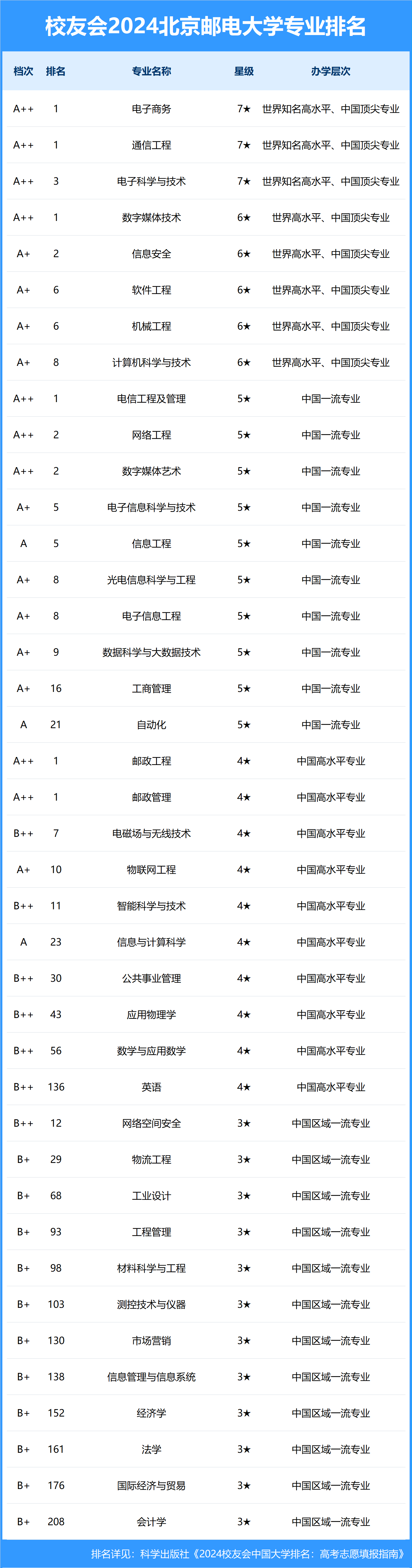 校友会2024北京邮电大学专业排名

| 档次 | 排名 | 专业名称 | 星级 | 办学层次 |
|---|---|---|---|---|
| A++ | 1 | 电子商务 | 7★ | 世界知名高水平、中国顶尖专业 |
| A++ | 1 | 通信工程 | 7★ | 世界知名高水平、中国顶尖专业 |
| A++ | 3 | 电子科学与技术 | 7★ | 世界知名高水平、中国顶尖专业 |
| A++ | 1 | 数字媒体技术 | 6★ | 世界高水平、中国顶尖专业 |
| A+ | 2 | 信息安全 | 6★ | 世界高水平、中国顶尖专业 |
| A+ | 6 | 软件工程 | 6★ | 世界高水平、中国顶尖专业 |
| A+ | 6 | 机械工程 | 6★ | 世界高水平、中国顶尖专业 |
| A+ | 8 | 计算机科学与技术 | 6★ | 世界高水平、中国顶尖专业 |
| A++ | 1 | 电信工程及管理 | 5★ | 中国一流专业 |
| A++ | 2 | 网络工程 | 5★ | 中国一流专业 |
| A++ | 2 | 数字媒体艺术 | 5★ | 中国一流专业 |
| A+ | 5 | 电子信息科学与技术 | 5★ | 中国一流专业 |
| A | 5 | 信息工程 | 5★ | 中国一流专业 |
| A+ | 8 | 光电信息科学与工程 | 5★ | 中国一流专业 |
| A+ | 8 | 电子信息工程 | 5★ | 中国一流专业 |
| A+ | 9 | 数据科学与大数据技术 | 5★ | 中国一流专业 |
| A+ | 16 | 工商管理 | 5★ | 中国一流专业 |
| A | 21 | 自动化 | 5★ | 中国一流专业 |
| A++ | 1 | 邮政工程 | 4★ | 中国高水平专业 |
| A++ | 1 | 邮政管理 | 4★ | 中国高水平专业 |
| B++ | 7 | 电磁场与无线技术 | 4★ | 中国高水平专业 |
| A+ | 10 | 物联网工程 | 4★ | 中国高水平专业 |
| B++ | 11 | 智能科学与技术 | 4★ | 中国高水平专业 |
| A | 23 | 信息与计算科学 | 4★ | 中国高水平专业 |
| B++ | 30 | 公共事业管理 | 4★ | 中国高水平专业 |
| B++ | 43 | 应用物理学 | 4★ | 中国高水平专业 |
| B++ | 56 | 数学与应用数学 | 4★ | 中国高水平专业 |
| B++ | 136 | 英语 | 4★ | 中国高水平专业 |
| B++ | 12 | 网络空间安全 | 3★ | 中国区域一流专业 |
| B+ | 29 | 物流工程 | 3★ | 中国区域一流专业 |
| B+ | 68 | 工业设计 | 3★ | 中国区域一流专业 |
| B+ | 93 | 工程管理 | 3★ | 中国区域一流专业 |
| B+ | 98 | 材料科学与工程 | 3★ | 中国区域一流专业 |
| B+ | 103 | 测控技术与仪器 | 3★ | 中国区域一流专业 |
| B+ | 130 | 市场营销 | 3★ | 中国区域一流专业 |
| B+ | 138 | 信息管理与信息系统 | 3★ | 中国区域一流专业 |
| B+ | 152 | 经济学 | 3★ | 中国区域一流专业 |
| B+ | 161 | 法学 | 3★ | 中国区域一流专业 |
| B+ | 176 | 国际经济与贸易 | 3★ | 中国区域一流专业 |
| B+ | 208 | 会计学 | 3★ | 中国区域一流专业 |

排名详见：科学出版社《2024校友会中国大学排名：高考志愿填报指南》